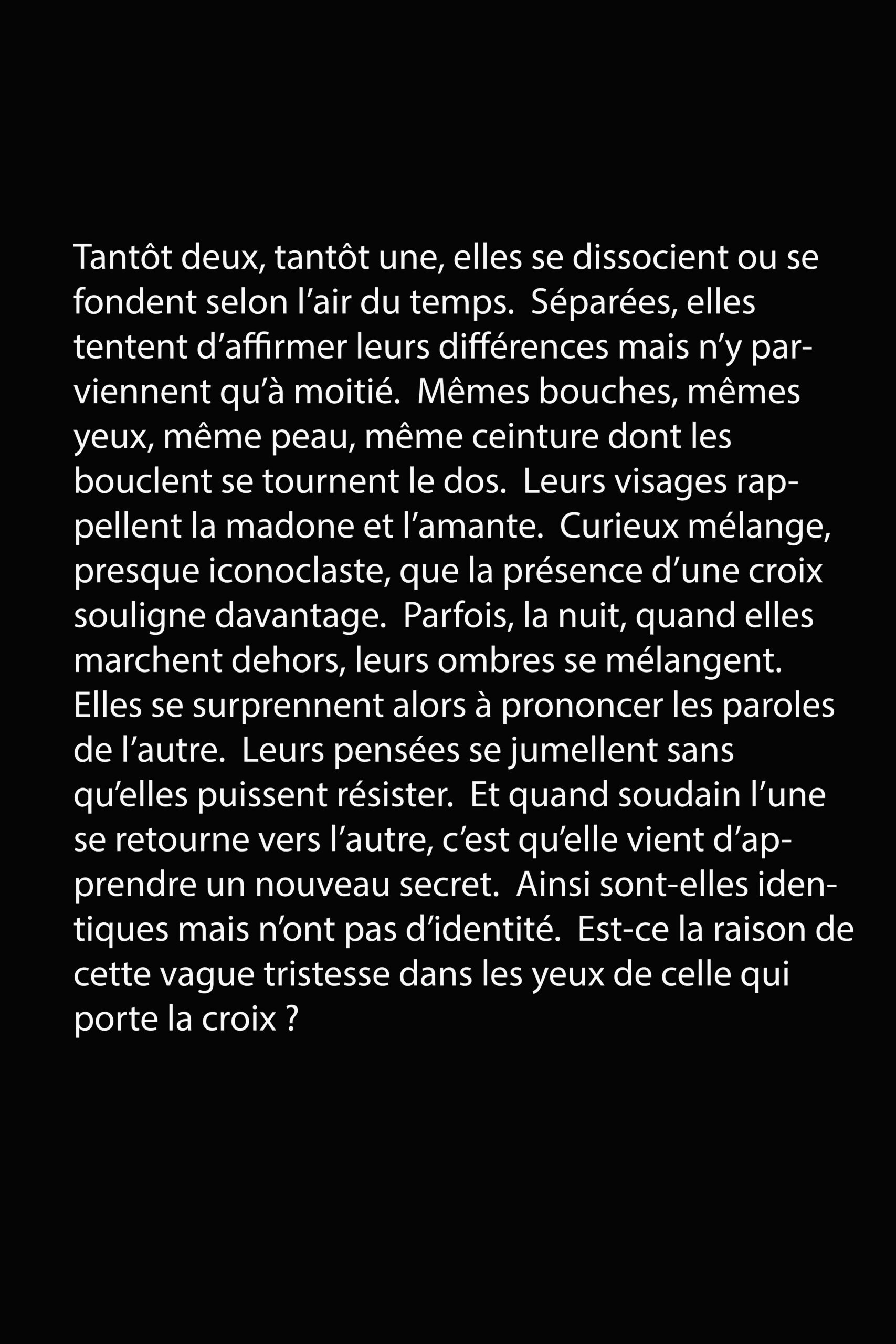 Tantôt deux, tantôt une, elles se dissocient ou se fondent selon l’air du temps.  Séparées, elles tentent d’affirmer leurs différences mais n’y parviennent qu’à moitié.  Mêmes bouches, mêmes yeux, même peau, même ceinture dont les bouclent se tournent le dos.  Leurs visages rappellent la madone et l’amante.  Curieux mélange, presque iconoclaste, que la présence d’une croix souligne davantage.  Parfois, la nuit, quand elles marchent dehors, leurs ombres se mélangent. Elles se surprennent alors à prononcer les paroles de l’autre.  Leurs pensées se jumellent sans qu’elles puissent résister.  Et quand soudain l’une se retourne vers l’autre, c’est qu’elle vient d’apprendre un nouveau secret.  Ainsi sont-elles identiques mais n’ont pas d’identité.  Est-ce la raison de cette vague tristesse dans les yeux de celle qui porte la croix ?